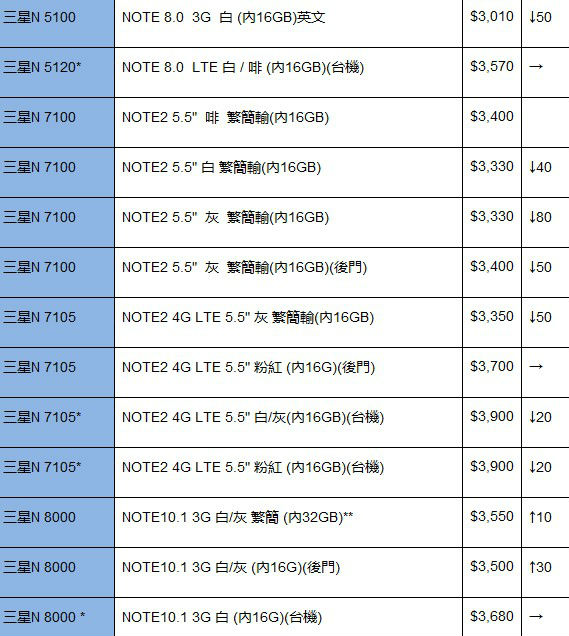 | 三星N 5100 | NOTE 8.0 3G 白 (內16GB)英文 | $3,010 | ↓50 |
|---|---|---|---|
| 三星N 5120* | NOTE 8.0 LTE 白 / 啡 (內16GB)(台機) | $3,570 | → |
| 三星N 7100 | NOTE2 5.5" 啡 繁簡輸(內16GB) | $3,400 | |
| 三星N 7100 | NOTE2 5.5" 白 繁簡輸(內16GB) | $3,330 | ↓40 |
| 三星N 7100 | NOTE2 5.5" 灰 繁簡輸(內16GB) | $3,330 | ↓80 |
| 三星N 7100 | NOTE2 5.5" 灰 繁簡輸(內16GB)(後門) | $3,400 | ↓50 |
| 三星N 7105 | NOTE2 4G LTE 5.5" 灰 繁簡輸(內16GB) | $3,350 | ↓50 |
| 三星N 7105 | NOTE2 4G LTE 5.5" 粉紅 (內16G)(後門) | $3,700 | → |
| 三星N 7105* | NOTE2 4G LTE 5.5" 白/灰(內16GB)(台機) | $3,900 | ↓20 |
| 三星N 7105* | NOTE2 4G LTE 5.5" 粉紅 (內16GB)(台機) | $3,900 | ↓20 |
| 三星N 8000 | NOTE10.1 3G 白/灰 繁簡 (內32GB)** | $3,550 | ↑10 |
| 三星N 8000 | NOTE10.1 3G 白/灰 (內16G)(後門) | $3,500 | ↑30 |
| 三星N 8000 * | NOTE10.1 3G 白 (內16G)(台機) | $3,680 | → |